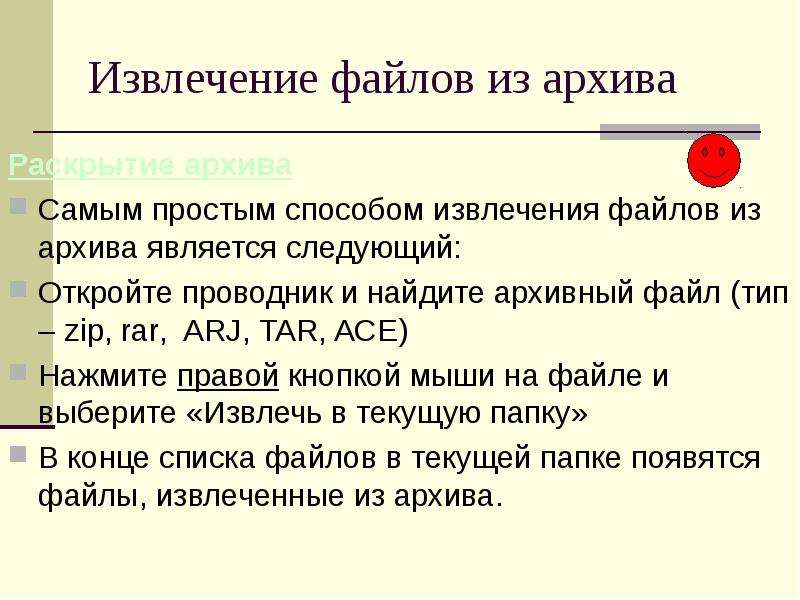 Извлечение файлов из архива

Раскрытие архива

Самым простым способом извлечения файлов из архива является следующий:

Откройте проводник и найдите архивный файл (тип – zip, rar, ARJ, TAR, ACE)

Нажмите правой кнопкой мыши на файле и выберите «Извлечь в текущую папку»

В конце списка файлов в текущей папке появятся файлы, извлеченные из архива.